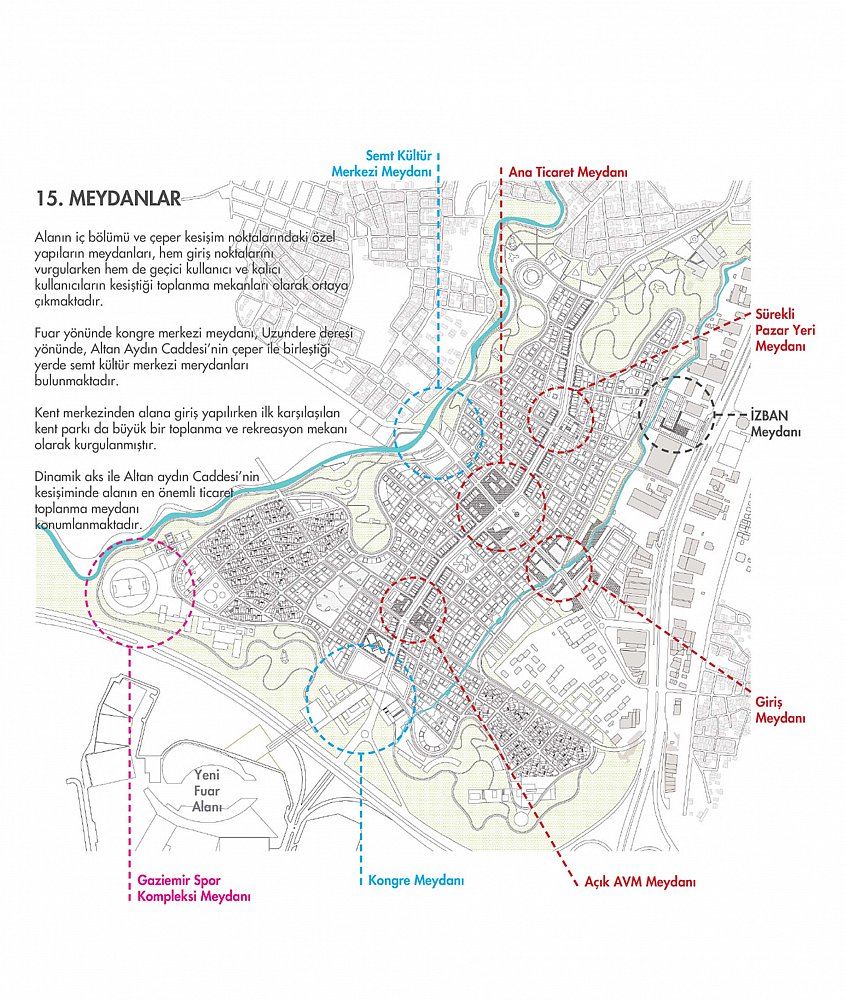 15. MEYDANLAR

Alanın iç bölümü ve çeper kesişim noktalarındaki özel yapıların meydanları, hem giriş noktalarını vurgularken hem de geçici kullanıcı ve kalıcı kullanıcıların kesiştiği toplanma mekanları olarak ortaya çıkmaktadır.

Fuar yönünde kongre merkezi meydanı, Uzundere deresi yönünde, Altan Aydın Caddesi'nin çeper ile birleştiği yerde semt kültür merkezi merydanları bulunmaktadır.

Kent merkezinden alana giriş yapılırken ilk karşılaşılan kent parkı da büyük bir toplanma ve rekreasyon mekanı olarak kurgulanmıştır.

Dinamik aks ile Altan aydın Caddesi'nin kesişiminde alanın en önemli ticaret toplanma meydanı konumlanmaktadır.

Semt Kültür Merkezi Meydanı

Ana Ticaret Meydanı

Sürekli Pazar Yeri Meydanı

İZBAN Meydanı

Giriş Meydanı

Yeni Fuar Alanı

Gaziemir Spor Kompleksi Meydanı

Kongre Meydanı

Açık AVM Meydanı